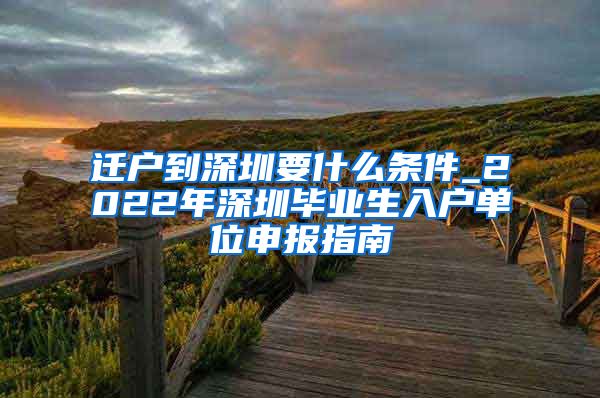 迁户到深圳要什么条件_2022年深圳毕业生入户单位申报指南